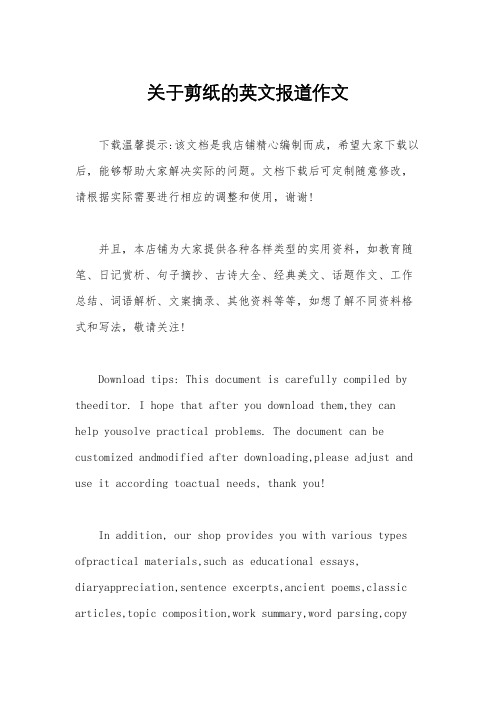 关于剪纸的英文报道作文

下载温馨提示:该文档是我店铺精心编制而成，希望大家下载以后，能够帮助大家解决实际的问题。文档下载后可定制随意修改，请根据实际需要进行相应的调整和使用，谢谢!

并且，本店铺为大家提供各种各样类型的实用资料，如教育随笔、日记赏析、句子摘抄、古诗大全、经典美文、话题作文、工作总结、词语解析、文案摘录、其他资料等等，如想了解不同资料格式和写法，敬请关注!

Download tips: This document is carefully compiled by theeditor. I hope that after you download them,they can help yousolve practical problems. The document can be customized andmodified after downloading,please adjust and use it according toactual needs, thank you!

In addition, our shop provides you with various types ofpractical materials,such as educational essays, diaryappreciation,sentence excerpts,ancient poems,classic articles,topic composition,work summary,word parsing,copy